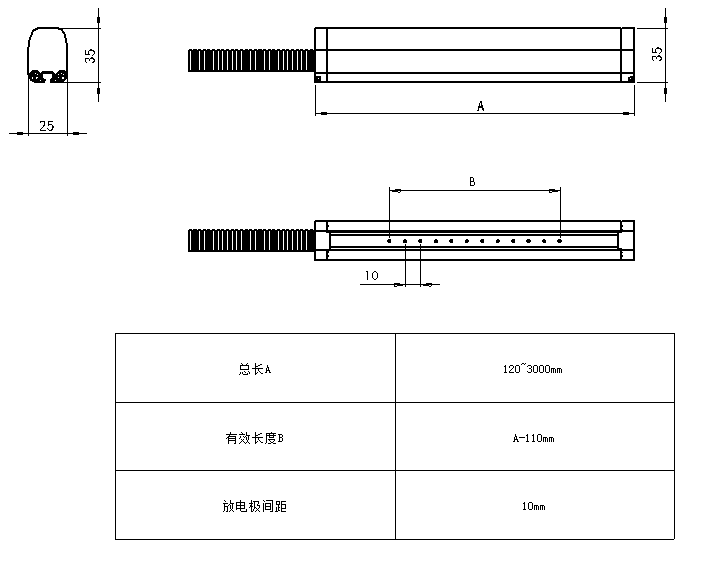 35

25

35

A

B

10

| 总长A | 120~3000mm |
|---|---|
| 有效长度B | A-110mm |
| 放电极间距 | 10mm |